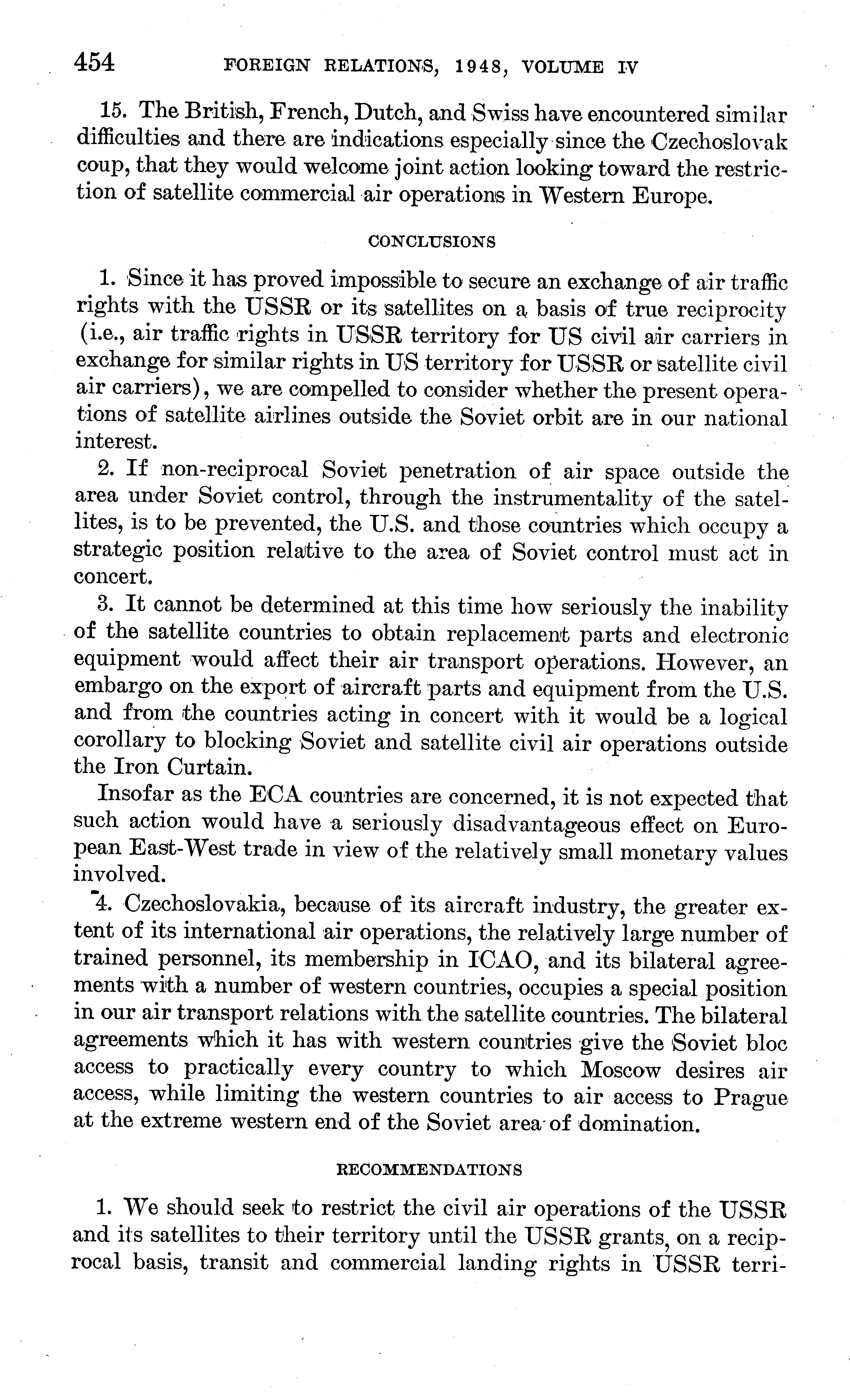 454 FOREIGN RELATIONS, 1948, VOLUME IV

15. The British, French, Dutch, and Swiss have encountered similar difficulties and there are indications especially since the Czechoslovak coup, that they would welcome joint action looking toward the restriction of satellite commercial air operations in Western Europe.

CONCLUSIONS

1. Since it has proved impossible to secure an exchange of air traffic rights with the USSR or its satellites on a basis of true reciprocity (i.e., air traffic rights in USSR territory for US civil air carriers in exchange for similar rights in US territory for USSR or satellite civil air carriers), we are compelled to consider whether the present operations of satellite airlines outside the Soviet orbit are in our national interest.

2. If non-reciprocal Soviet penetration of air space outside the area under Soviet control, through the instrumentality of the satellites, is to be prevented, the U.S. and those countries which occupy a strategic position relative to the area of Soviet control must act in concert.

3. It cannot be determined at this time how seriously the inability of the satellite countries to obtain replacement parts and electronic equipment would affect their air transport operations. However, an embargo on the export of aircraft parts and equipment from the U.S. and from the countries acting in concert with it would be a logical corollary to blocking Soviet and satellite civil air operations outside the Iron Curtain.

Insofar as the ECA countries are concerned, it is not expected that such action would have a seriously disadvantageous effect on European East-West trade in view of the relatively small monetary values involved.

4. Czechoslovakia, because of its aircraft industry, the greater extent of its international air operations, the relatively large number of trained personnel, its membership in ICAO, and its bilateral agreements with a number of western countries, occupies a special position in our air transport relations with the satellite countries. The bilateral agreements which it has with western countries give the Soviet bloc access to practically every country to which Moscow desires air access, while limiting the western countries to air access to Prague at the extreme western end of the Soviet area of domination.

RECOMMENDATIONS

1. We should seek to restrict the civil air operations of the USSR and its satellites to their territory until the USSR grants, on a reciprocal basis, transit and commercial landing rights in USSR terri-